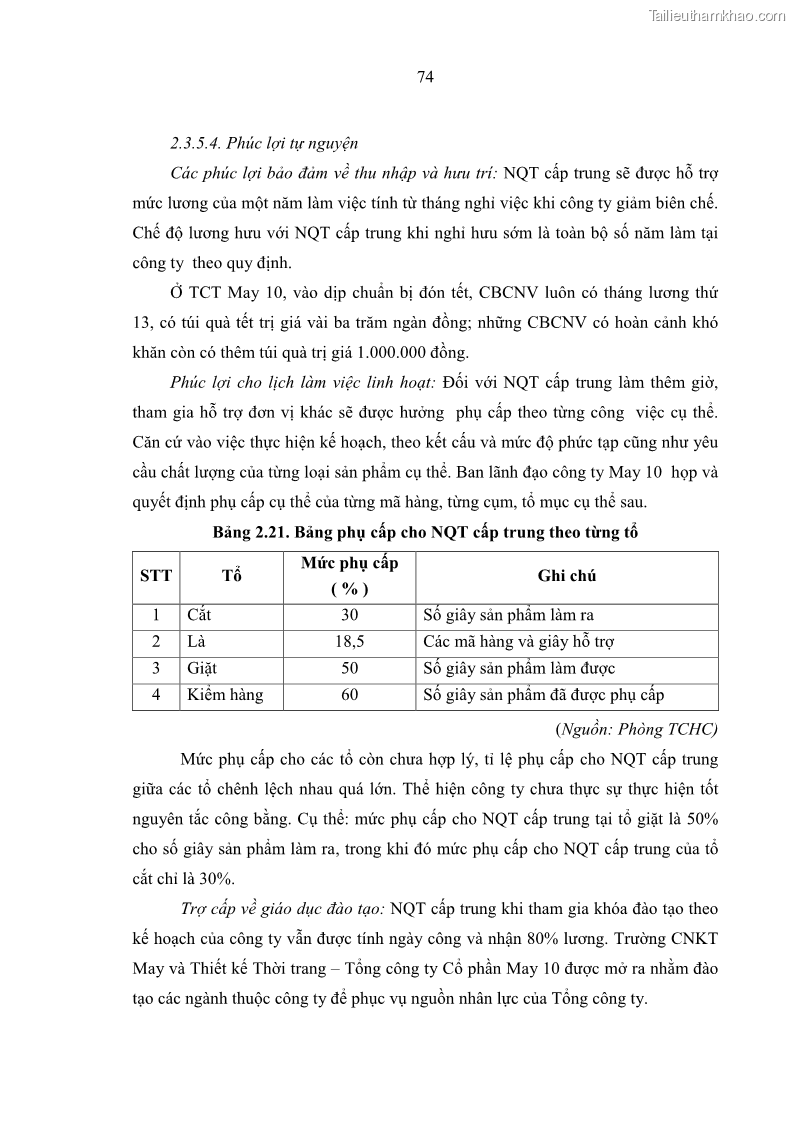 Tailieuthamkhao.com

74

2.3.5.4. Phúc lợi tự nguyện

Các phúc lợi bảo đảm về thu nhập và hưu trí: NQT cấp trung sẽ được hỗ trợ mức lương của một năm làm việc tính từ tháng nghỉ việc khi công ty giảm biên chế. Chế độ lương hưu với NQT cấp trung khi nghỉ hưu sớm là toàn bộ số năm làm tại công ty theo quy định.

Ở TCT May 10, vào dịp chuẩn bị đón tết, CBCNV luôn có tháng lương thứ 13, có túi quà tết trị giá vài ba trăm ngàn đồng; những CBCNV có hoàn cảnh khó khăn còn có thêm túi quà trị giá 1.000.000 đồng.

Phúc lợi cho lịch làm việc linh hoạt: Đối với NQT cấp trung làm thêm giờ, tham gia hỗ trợ đơn vị khác sẽ được hưởng phụ cấp theo từng công việc cụ thể. Căn cứ vào việc thực hiện kế hoạch, theo kết cấu và mức độ phức tạp cũng như yêu cầu chất lượng của từng loại sản phẩm cụ thể. Ban lãnh đạo công ty May 10 họp và quyết định phụ cấp cụ thể của từng mã hàng, từng cụm, tổ mục cụ thể sau.

Bảng 2.21. Bảng phụ cấp cho NQT cấp trung theo từng tổ

| STT | Tổ | Mức phụ cấp ( % ) | Ghi chú |
|---|---|---|---|
| 1 | Cắt | 30 | Số giây sản phẩm làm ra |
| 2 | Là | 18,5 | Các mã hàng và giây hỗ trợ |
| 3 | Giặt | 50 | Số giây sản phẩm làm được |
| 4 | Kiểm hàng | 60 | Số giây sản phẩm đã được phụ cấp |

(Nguồn: Phòng TCHC)

Mức phụ cấp cho các tổ còn chưa hợp lý, tỉ lệ phụ cấp cho NQT cấp trung giữa các tổ chênh lệch nhau quá lớn. Thể hiện công ty chưa thực sự thực hiện tốt nguyên tắc công bằng. Cụ thể: mức phụ cấp cho NQT cấp trung tại tổ giặt là 50% cho số giây sản phẩm làm ra, trong khi đó mức phụ cấp cho NQT cấp trung của tổ cắt chỉ là 30%.

Trợ cấp về giáo dục đào tạo: NQT cấp trung khi tham gia khóa đào tạo theo kế hoạch của công ty vẫn được tính ngày công và nhận 80% lương. Trường CNKT May và Thiết kế Thời trang – Tổng công ty Cổ phần May 10 được mở ra nhằm đào tạo các ngành thuộc công ty để phục vụ nguồn nhân lực của Tổng công ty.